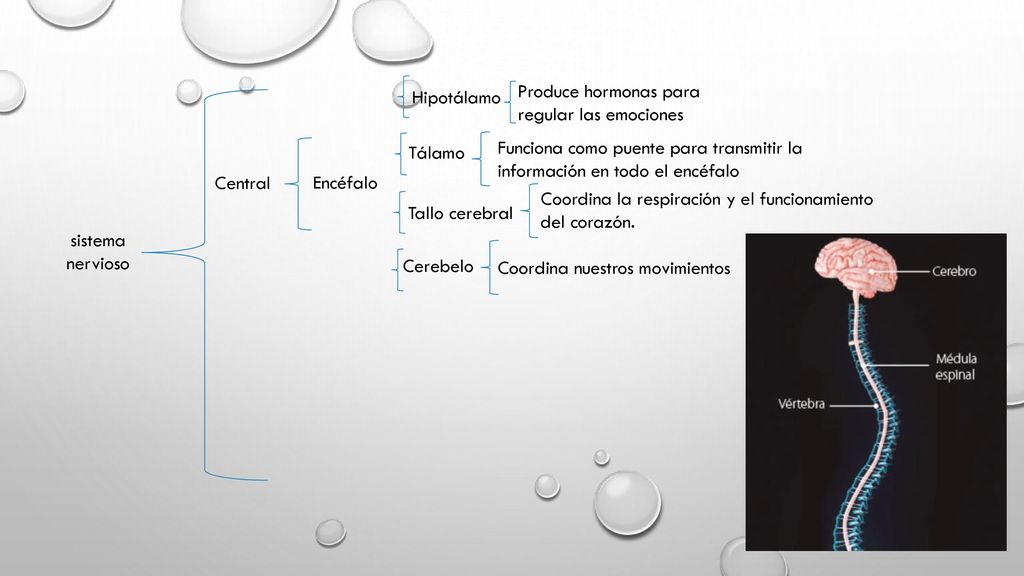 sistema nervioso

Central

Encéfalo

Hipotálamo

Produce hormonas para regular las emociones

Tálamo

Funciona como puente para transmitir la información en todo el encéfalo

Tallo cerebral

Coordina la respiración y el funcionamiento del corazón.

Cerebelo

Coordina nuestros movimientos

Cerebro

Médula espinal

Vértebra